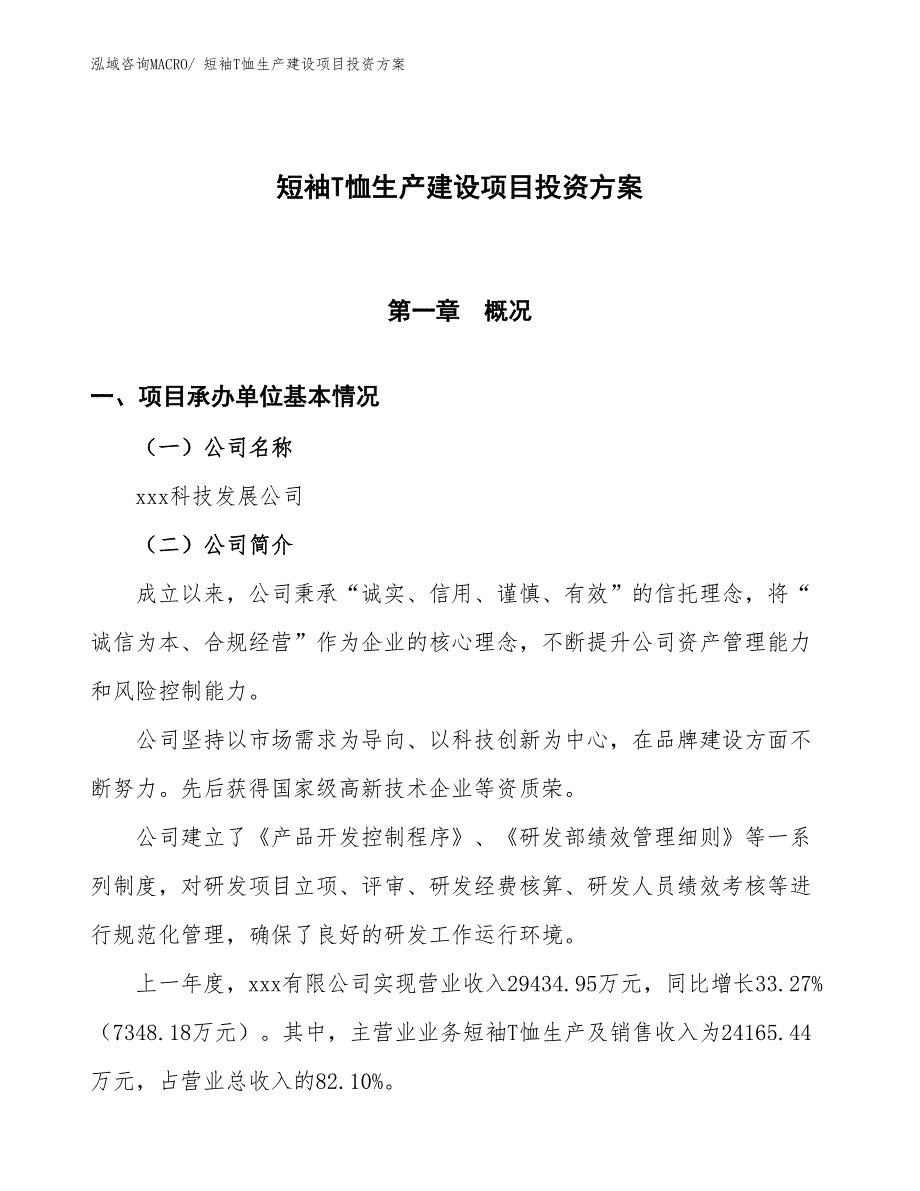 泓域咨询MACRO/ 短袖T恤生产建设项目投资方案

短袖T恤生产建设项目投资方案

第一章 概况

一、项目承办单位基本情况

（一）公司名称

xxx科技发展公司

（二）公司简介

成立以来，公司秉承“诚实、信用、谨慎、有效”的信托理念，将“诚信为本、合规经营”作为企业的核心理念，不断提升公司资产管理能力和风险控制能力。

公司坚持以市场需求为导向、以科技创新为中心，在品牌建设方面不断努力。先后获得国家级高新技术企业等资质荣。

公司建立了《产品开发控制程序》、《研发部绩效管理细则》等一系列制度，对研发项目立项、评审、研发经费核算、研发人员绩效考核等进行规范化管理，确保了良好的研发工作运行环境。

上一年度，xxx有限公司实现营业收入29434.95万元，同比增长33.27%（7348.18万元）。其中，主营业业务短袖T恤生产及销售收入为24165.44万元，占营业总收入的82.10%。